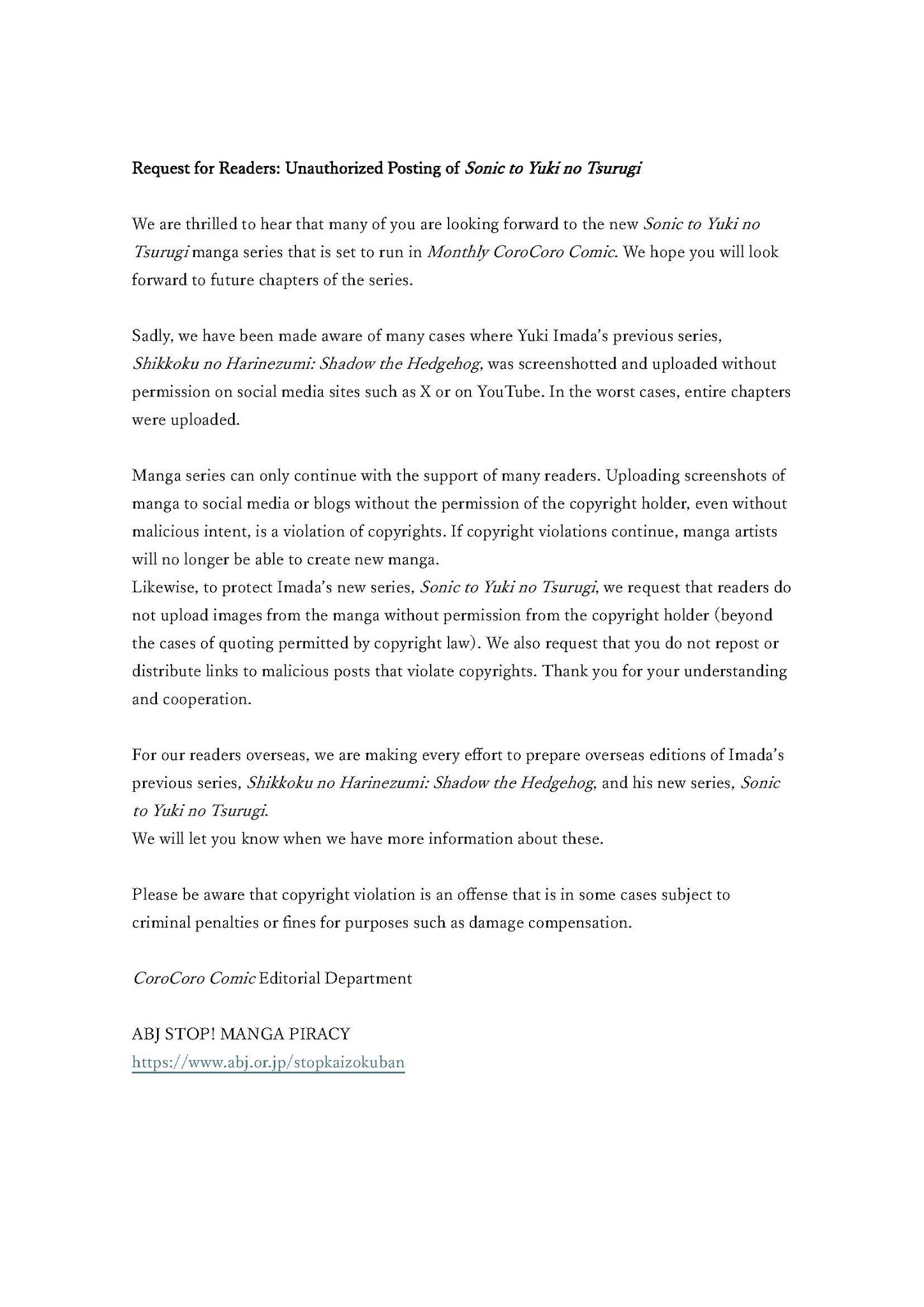 Request for Readers: Unauthorized Posting of Sonic to Yuki no Tsurugi

We are thrilled to hear that many of you are looking forward to the new Sonic to Yuki no Tsurugi manga series that is set to run in Monthly CoroCoro Comic. We hope you will look forward to future chapters of the series.

Sadly, we have been made aware of many cases where Yuki Imada's previous series, Shikkoku no Harinezumi: Shadow the Hedgehog, was screenshotted and uploaded without permission on social media sites such as X or on YouTube. In the worst cases, entire chapters were uploaded.

Manga series can only continue with the support of many readers. Uploading screenshots of manga to social media or blogs without the permission of the copyright holder, even without malicious intent, is a violation of copyrights. If copyright violations continue, manga artists will no longer be able to create new manga.
Likewise, to protect Imada's new series, Sonic to Yuki no Tsurugi, we request that readers do not upload images from the manga without permission from the copyright holder (beyond the cases of quoting permitted by copyright law). We also request that you do not repost or distribute links to malicious posts that violate copyrights. Thank you for your understanding and cooperation.

For our readers overseas, we are making every effort to prepare overseas editions of Imada's previous series, Shikkoku no Harinezumi: Shadow the Hedgehog, and his new series, Sonic to Yuki no Tsurugi.
We will let you know when we have more information about these.

Please be aware that copyright violation is an offense that is in some cases subject to criminal penalties or fines for purposes such as damage compensation.

CoroCoro Comic Editorial Department

ABJ STOP! MANGA PIRACY
https://www.abj.or.jp/stopkaizokuban